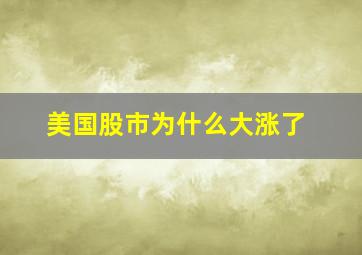 美国股市为什么大涨了